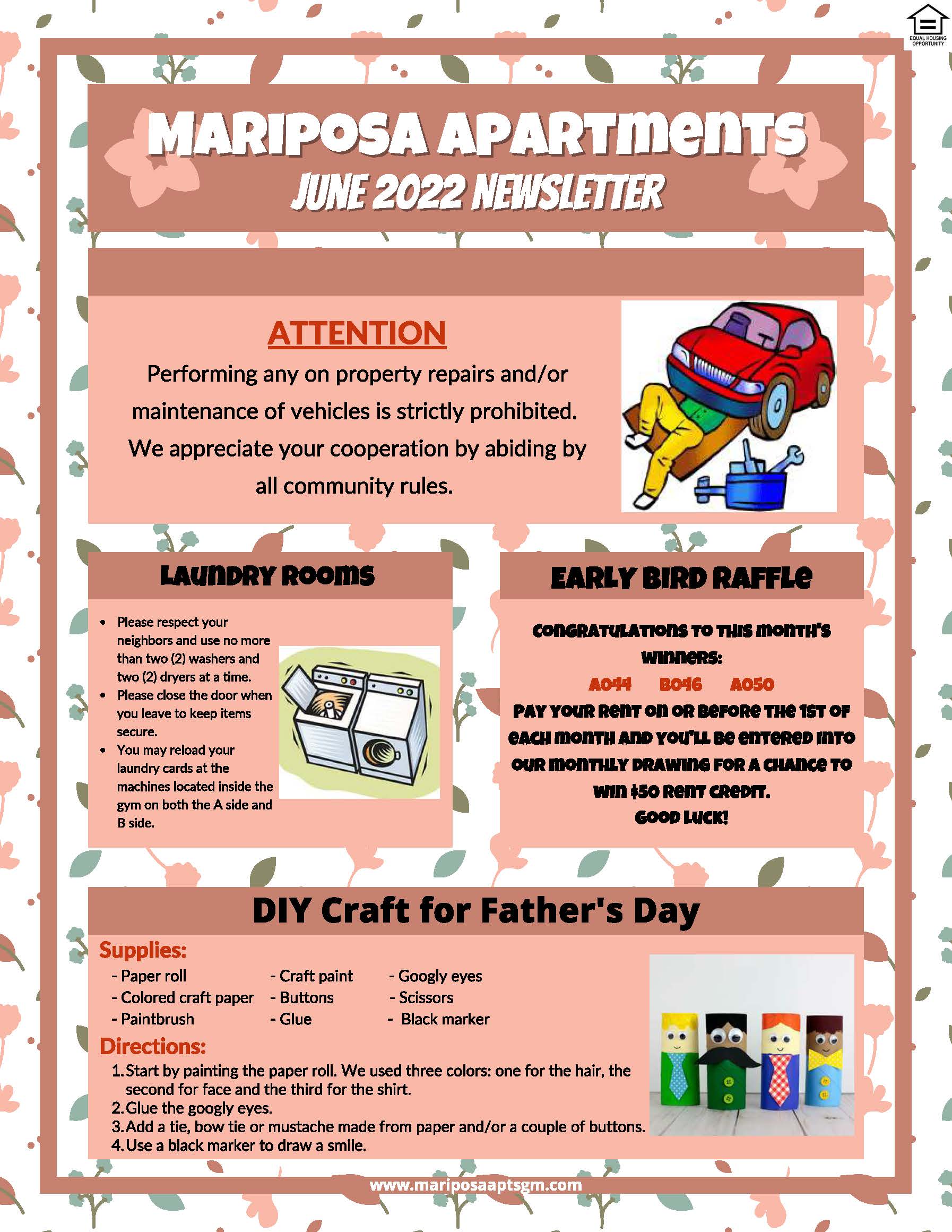 EQUAL HOUSING OPPORTUNITY

MARIPOSA APARTMENTS
JUNE 2022 NEWSLETTER

ATTENTION
Performing any on property repairs and/or maintenance of vehicles is strictly prohibited. We appreciate your cooperation by abiding by all community rules.

LAUNDRY ROOMS

- Please respect your neighbors and use no more than two (2) washers and two (2) dryers at a time.
- Please close the door when you leave to keep items secure.
- You may reload your laundry cards at the machines located inside the gym on both the A side and B side.

EARLY BIRD RAFFLE

CONGRATULATIONS TO THIS MONTH'S WINNERS:
A044 B046 A050
PAY YOUR RENT ON OR BEFORE THE 1ST OF EACH MONTH AND YOU'LL BE ENTERED INTO OUR MONTHLY DRAWING FOR A CHANCE TO WIN $50 RENT CREDIT.
GOOD LUCK!

DIY Craft for Father's Day
Supplies:
- Paper roll
- Colored craft paper
- Paintbrush
- Craft paint
- Buttons
- Glue
- Googly eyes
- Scissors
- Black marker
Directions:
1. Start by painting the paper roll. We used three colors: one for the hair, the second for face and the third for the shirt.
2. Glue the googly eyes.
3. Add a tie, bow tie or mustache made from paper and/or a couple of buttons.
4. Use a black marker to draw a smile.

www.mariposaaptsgm.com